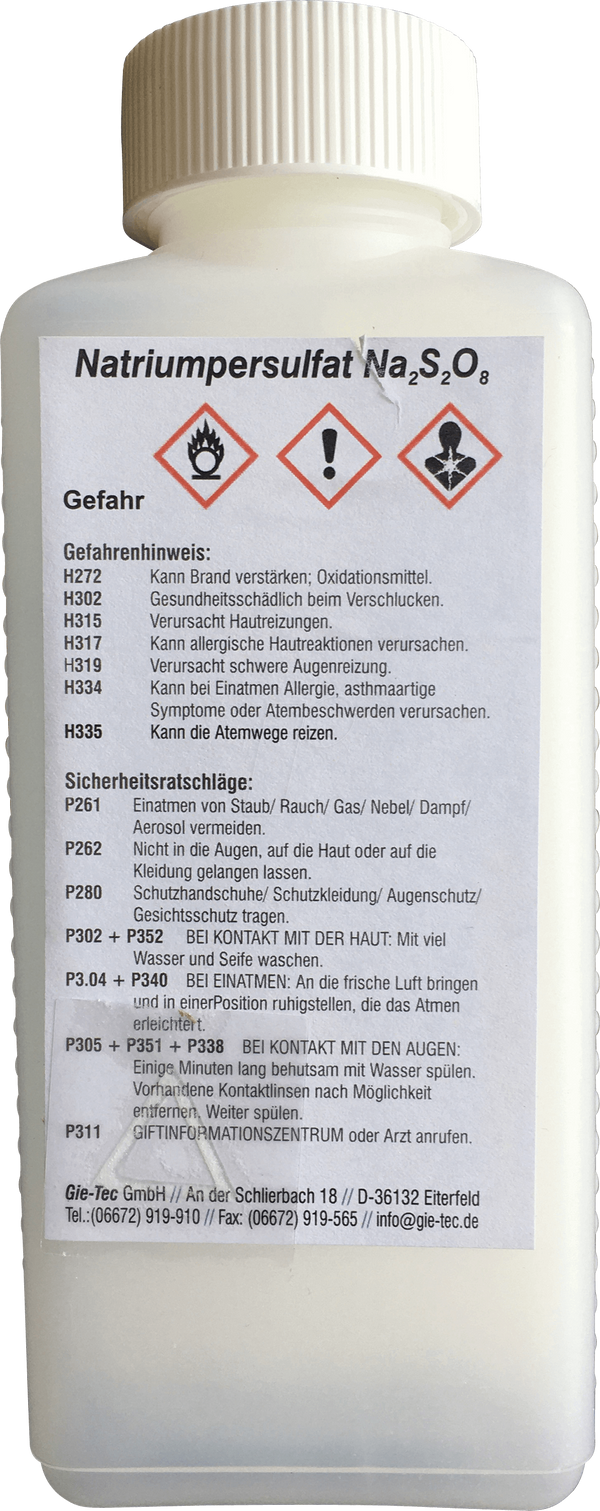 Natriumpersulfat $Na_2S_2O_8$

Gefahr

Gefahrenhinweis:
H272 Kann Brand verstärken; Oxidationsmittel.
H302 Gesundheitsschädlich beim Verschlucken.
H315 Verursacht Hautreizungen.
H317 Kann allergische Hautreaktionen verursachen.
H319 Verursacht schwere Augenreizung.
H334 Kann bei Einatmen Allergie, asthmaartige Symptome oder Atembeschwerden verursachen.
H335 Kann die Atemwege reizen.

Sicherheitsratschläge:
P261 Einatmen von Staub/ Rauch/ Gas/ Nebel/ Dampf/ Aerosol vermeiden.
P262 Nicht in die Augen, auf die Haut oder auf die Kleidung gelangen lassen.
P280 Schutzhandschuhe/ Schutzkleidung/ Augenschutz/ Gesichtsschutz tragen.
P302 + P352 BEI KONTAKT MIT DER HAUT: Mit viel Wasser und Seife waschen.
P3.04 + P340 BEI EINATMEN: An die frische Luft bringen und in einerPosition ruhigstellen, die das Atmen erleichtert.
P305 + P351 + P338 BEI KONTAKT MIT DEN AUGEN: Einige Minuten lang behutsam mit Wasser spülen. Vorhandene Kontaktlinsen nach Möglichkeit entfernen. Weiter spülen.
P311 GIFTINFORMATIONSZENTRUM oder Arzt anrufen.

Gie-Tec GmbH // An der Schlierbach 18 // D-36132 Eiterfeld
Tel.:(06672) 919-910 // Fax: (06672) 919-565 // info@gie-tec.de